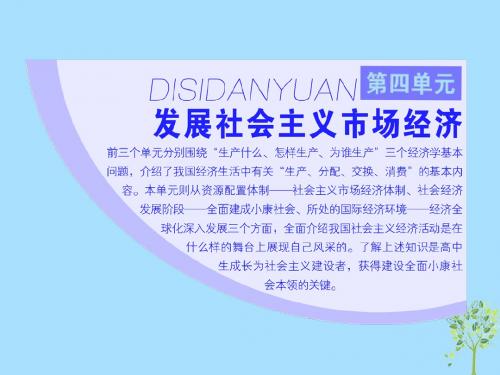 DISIDANYUAN 第四单元

发展社会主义市场经济

前三个单元分别围绕“生产什么、怎样生产、为谁生产”三个经济学基本问题，介绍了我国经济生活中有关“生产、分配、交换、消费”的基本内容。本单元则从资源配置体制——社会主义市场经济体制、社会经济发展阶段——全面建成小康社会、所处的国际经济环境——经济全球化深入发展三个方面，全面介绍我国社会主义经济活动是在什么样的舞台上展现自己风采的。了解上述知识是高中生成长为社会主义建设者，获得建设全面小康社会本领的关键。